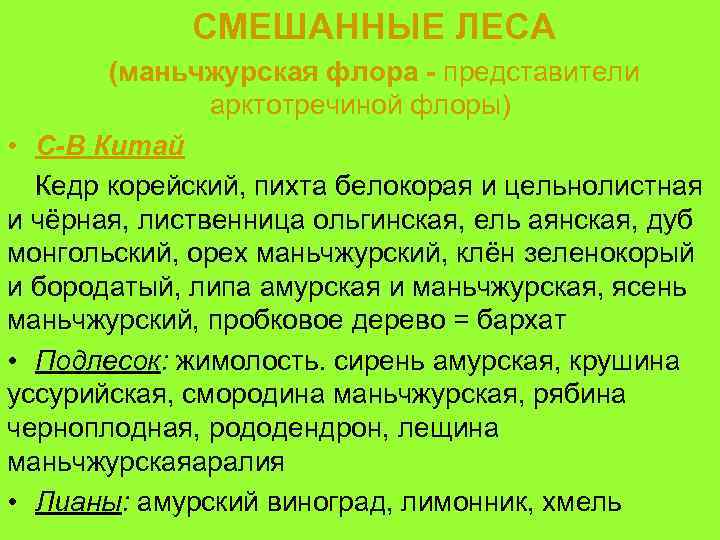 СМЕШАННЫЕ ЛЕСА

(маньчжурская флора - представители арктотречиной флоры)

• С-В Китай

Кедр корейский, пихта белокорая и цельнолистная и чёрная, лиственница ольгинская, ель аянская, дуб монгольский, орех маньчжурский, клён зеленокорый и бородатый, липа амурская и маньчжурская, ясень маньчжурский, пробковое дерево = бархат

• Подлесок: жимолость. сирень амурская, крушина уссурийская, смородина маньчжурская, рябина черноплодная, рододендрон, лещина маньчжурскаяаралия

• Лианы: амурский виноград, лимонник, хмель